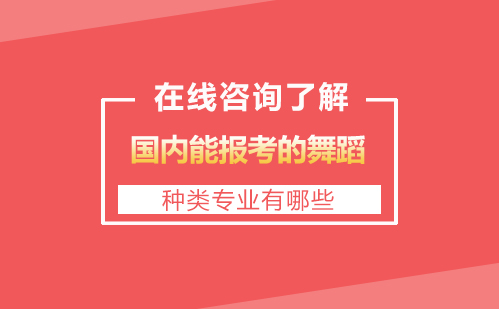 在线咨询了解

国内能报考的舞蹈

种类专业有哪些